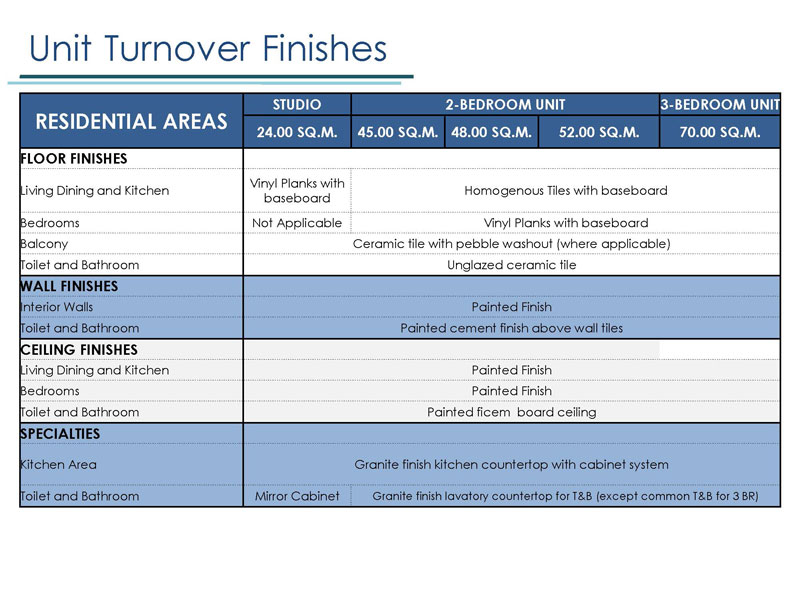 Unit Turnover Finishes

| RESIDENTIAL AREAS | STUDIO | 2-BEDROOM UNIT | | | 3-BEDROOM UNIT |
|---|---|---|---|---|---|
| | 24.00 SQ.M. | 45.00 SQ.M. | 48.00 SQ.M. | 52.00 SQ.M. | 70.00 SQ.M. |
| FLOOR FINISHES | | | | | |
| Living Dining and Kitchen | Vinyl Planks with baseboard | Homogenous Tiles with baseboard | | | |
| Bedrooms | Not Applicable | Vinyl Planks with baseboard | | | |
| Balcony | Ceramic tile with pebble washout (where applicable) | | | | |
| Toilet and Bathroom | Unglazed ceramic tile | | | | |
| WALL FINISHES | | | | | |
| Interior Walls | Painted Finish | | | | |
| Toilet and Bathroom | Painted cement finish above wall tiles | | | | |
| CEILING FINISHES | | | | | |
| Living Dining and Kitchen | Painted Finish | | | | |
| Bedrooms | Painted Finish | | | | |
| Toilet and Bathroom | Painted ficem board ceiling | | | | |
| SPECIALTIES | | | | | |
| Kitchen Area | Granite finish kitchen countertop with cabinet system | | | | |
| Toilet and Bathroom | Mirror Cabinet | Granite finish lavatory countertop for T&B (except common T&B for 3 BR) | | | |